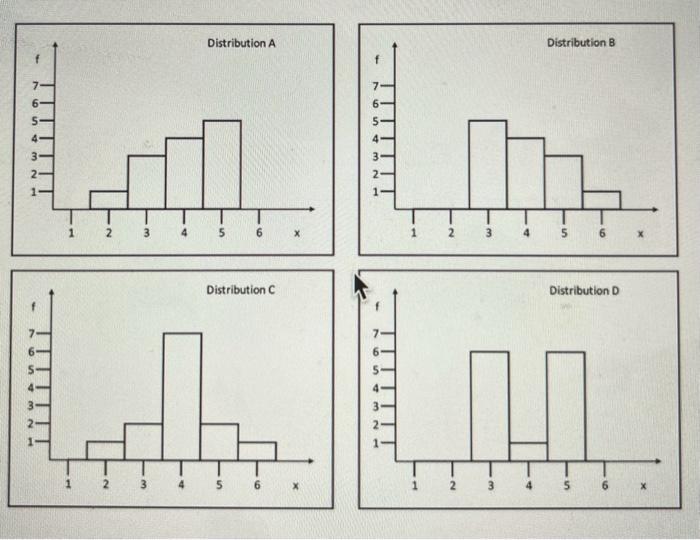 Distribution A

f
7
6
5
4
3
2
1
1 2 3 4 5 6 x

Distribution B

f
7
6
5
4
3
2
1
1 2 3 4 5 6 x

Distribution C

f
7
6
5
4
3
2
1
1 2 3 4 5 6 x

Distribution D

f
7
6
5
4
3
2
1
1 2 3 4 5 6 x